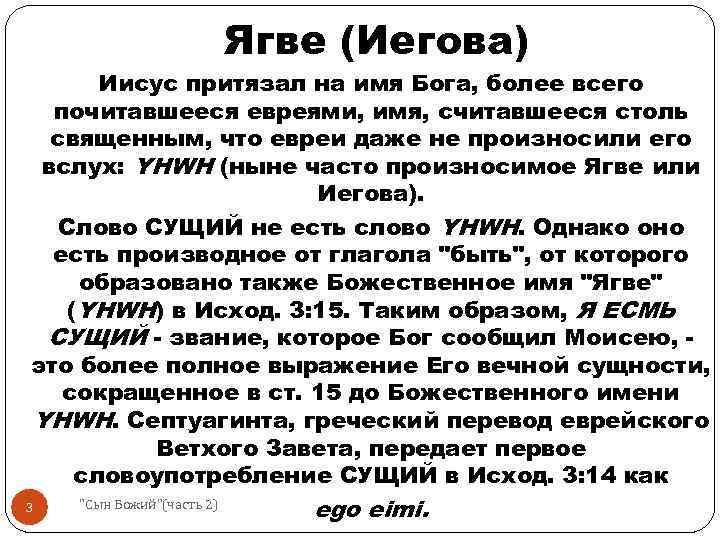 Ягве (Иегова)

Иисус притязал на имя Бога, более всего почитавшееся евреями, имя, считавшееся столь священным, что евреи даже не произносили его вслух: YHWH (ныне часто произносимое Ягве или Иегова).

Слово СУЩИЙ не есть слово YHWH. Однако оно есть производное от глагола "быть", от которого образовано также Божественное имя "Ягве" (YHWH) в Исход. 3:15. Таким образом, Я ЕСМЬ СУЩИЙ - звание, которое Бог сообщил Моисею, - это более полное выражение Его вечной сущности, сокращенное в ст. 15 до Божественного имени YHWH. Септуагинта, греческий перевод еврейского Ветхого Завета, передает первое словоупотребление СУЩИЙ в Исход. 3:14 как ego eimi.

3

"Сын Божий"(часть 2)